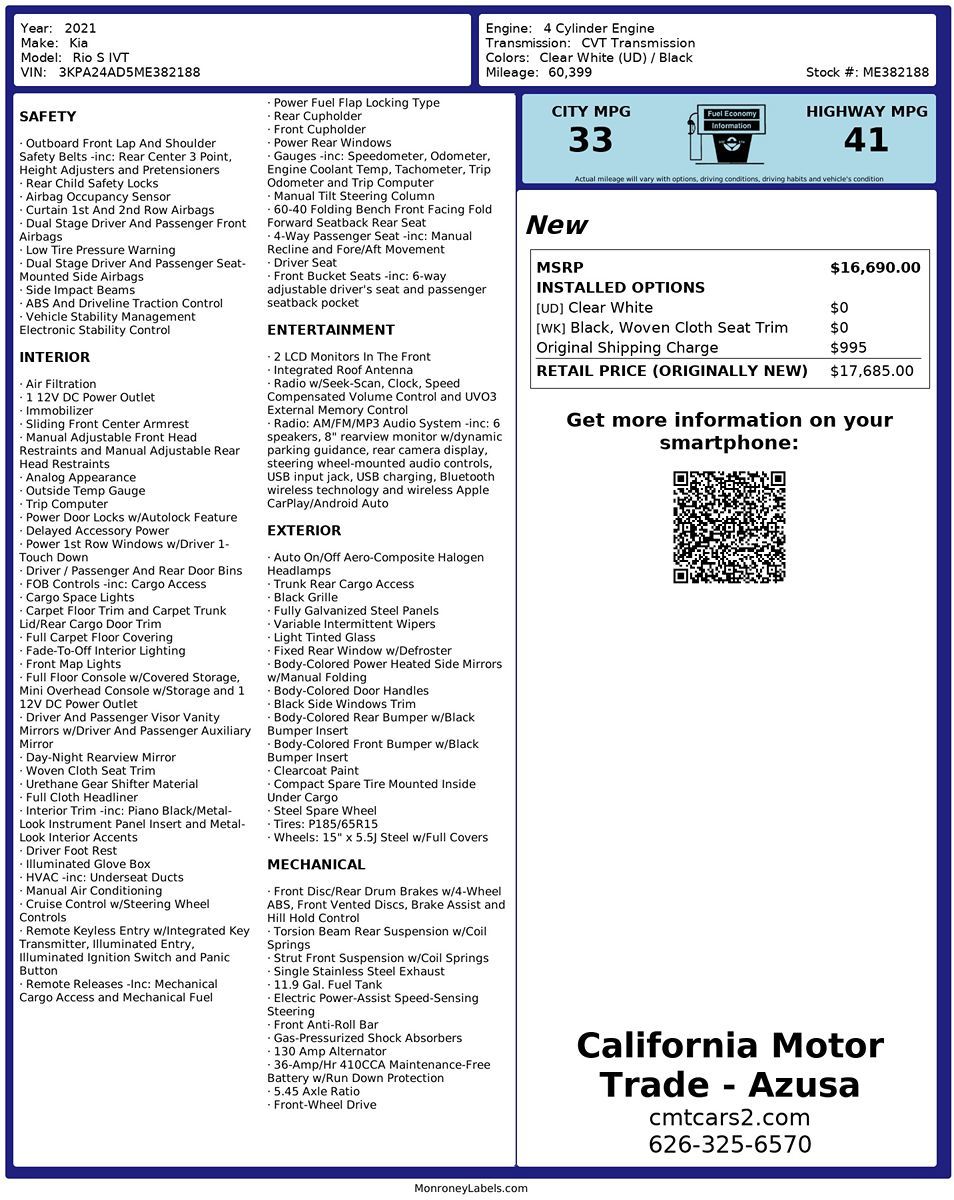 Year: 2021
Make: Kia
Model: Rio S IVT
VIN: 3KPA24AD5ME382188

Engine: 4 Cylinder Engine
Transmission: CVT Transmission
Colors: Clear White (UD) / Black
Mileage: 60,399
Stock #: ME382188

SAFETY

· Outboard Front Lap And Shoulder Safety Belts -inc: Rear Center 3 Point, Height Adjusters and Pretensioners
· Rear Child Safety Locks
· Airbag Occupancy Sensor
· Curtain 1st And 2nd Row Airbags
· Dual Stage Driver And Passenger Front Airbags
· Low Tire Pressure Warning
· Dual Stage Driver And Passenger Seat-Mounted Side Airbags
· Side Impact Beams
· ABS And Driveline Traction Control
· Vehicle Stability Management Electronic Stability Control

INTERIOR

· Air Filtration
· 1 12V DC Power Outlet
· Immobilizer
· Sliding Front Center Armrest
· Manual Adjustable Front Head Restraints and Manual Adjustable Rear Head Restraints
· Analog Appearance
· Outside Temp Gauge
· Trip Computer
· Power Door Locks w/Autolock Feature
· Delayed Accessory Power
· Power 1st Row Windows w/Driver 1-Touch Down
· Driver / Passenger And Rear Door Bins
· FOB Controls -inc: Cargo Access
· Cargo Space Lights
· Carpet Floor Trim and Carpet Trunk Lid/Rear Cargo Door Trim
· Full Carpet Floor Covering
· Fade-To-Off Interior Lighting
· Front Map Lights
· Full Floor Console w/Covered Storage, Mini Overhead Console w/Storage and 1 12V DC Power Outlet
· Driver And Passenger Visor Vanity Mirrors w/Driver And Passenger Auxiliary Mirror
· Day-Night Rearview Mirror
· Woven Cloth Seat Trim
· Urethane Gear Shifter Material
· Full Cloth Headliner
· Interior Trim -inc: Piano Black/Metal-Look Instrument Panel Insert and Metal-Look Interior Accents
· Driver Foot Rest
· Illuminated Glove Box
· HVAC -inc: Underseat Ducts
· Manual Air Conditioning
· Cruise Control w/Steering Wheel Controls
· Remote Keyless Entry w/Integrated Key Transmitter, Illuminated Entry, Illuminated Ignition Switch and Panic Button
· Remote Releases -Inc: Mechanical Cargo Access and Mechanical Fuel

· Power Fuel Flap Locking Type
· Rear Cupholder
· Front Cupholder
· Power Rear Windows
· Gauges -inc: Speedometer, Odometer, Engine Coolant Temp, Tachometer, Trip Odometer and Trip Computer
· Manual Tilt Steering Column
· 60-40 Folding Bench Front Facing Fold Forward Seatback Rear Seat
· 4-Way Passenger Seat -inc: Manual Recline and Fore/Aft Movement
· Driver Seat
· Front Bucket Seats -inc: 6-way adjustable driver's seat and passenger seatback pocket

ENTERTAINMENT

· 2 LCD Monitors In The Front
· Integrated Roof Antenna
· Radio w/Seek-Scan, Clock, Speed Compensated Volume Control and UVO3 External Memory Control
· Radio: AM/FM/MP3 Audio System -inc: 6 speakers, 8" rearview monitor w/dynamic parking guidance, rear camera display, steering wheel-mounted audio controls, USB input jack, USB charging, Bluetooth wireless technology and wireless Apple CarPlay/Android Auto

EXTERIOR

· Auto On/Off Aero-Composite Halogen Headlamps
· Trunk Rear Cargo Access
· Black Grille
· Fully Galvanized Steel Panels
· Variable Intermittent Wipers
· Light Tinted Glass
· Fixed Rear Window w/Defroster
· Body-Colored Power Heated Side Mirrors w/Manual Folding
· Body-Colored Door Handles
· Black Side Windows Trim
· Body-Colored Rear Bumper w/Black Bumper Insert
· Body-Colored Front Bumper w/Black Bumper Insert
· Clearcoat Paint
· Compact Spare Tire Mounted Inside Under Cargo
· Steel Spare Wheel
· Tires: P185/65R15
· Wheels: 15" x 5.5J Steel w/Full Covers

MECHANICAL

· Front Disc/Rear Drum Brakes w/4-Wheel ABS, Front Vented Discs, Brake Assist and Hill Hold Control
· Torsion Beam Rear Suspension w/Coil Springs
· Strut Front Suspension w/Coil Springs
· Single Stainless Steel Exhaust
· 11.9 Gal. Fuel Tank
· Electric Power-Assist Speed-Sensing Steering
· Front Anti-Roll Bar
· Gas-Pressurized Shock Absorbers
· 130 Amp Alternator
· 36-Amp/Hr 410CCA Maintenance-Free Battery w/Run Down Protection
· 5.45 Axle Ratio
· Front-Wheel Drive

CITY MPG
33
Fuel Economy Information
HIGHWAY MPG
41
Actual mileage will vary with options, driving conditions, driving habits and vehicle's condition

New

| MSRP | $16,690.00 |
|---|---|
| INSTALLED OPTIONS | |
| [UD] Clear White | $0 |
| [WK] Black, Woven Cloth Seat Trim | $0 |
| Original Shipping Charge | $995 |
| RETAIL PRICE (ORIGINALLY NEW) | $17,685.00 |

Get more information on your smartphone:

California Motor Trade - Azusa
cmtcars2.com
626-325-6570

MonroneyLabels.com